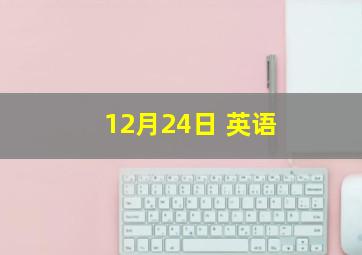 12月24日 英语